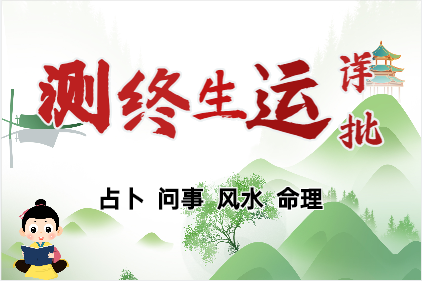 测终生运 详批

占卜 问事 风水 命理